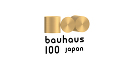 bauhaus
100 japan